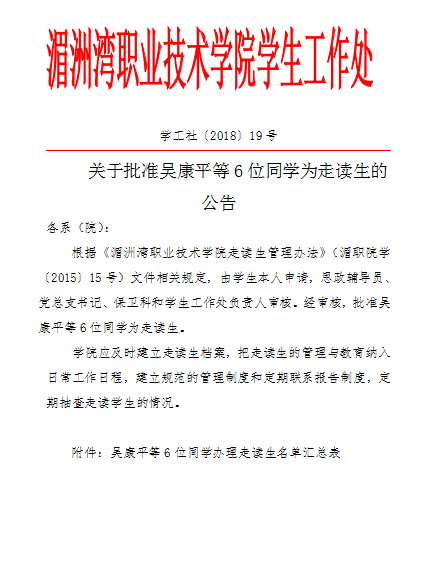 湄洲湾职业技术学院学生工作处

学工社〔2018〕19号

关于批准吴康平等6位同学为走读生的公告

各系（院）：

根据《湄洲湾职业技术学院走读生管理办法》（湄职院学〔2015〕15号）文件相关规定，由学生本人申请，思政辅导员、党总支书记、保卫科和学生工作处负责人审核。经审核，批准吴康平等6位同学为走读生。

学院应及时建立走读生档案，把走读生的管理与教育纳入日常工作日程，建立规范的管理制度和定期联系报告制度，定期抽查走读学生的情况。

附件：吴康平等6位同学办理走读生名单汇总表